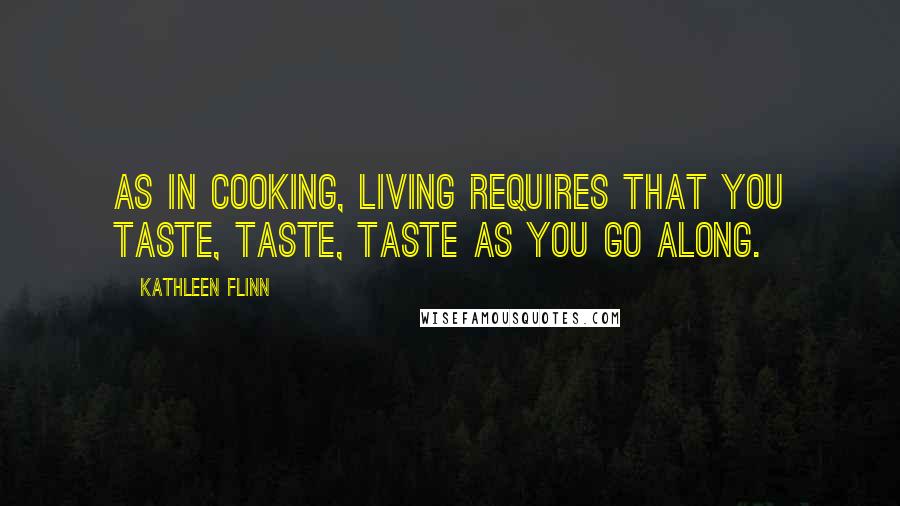 AS IN COOKING, LIVING REQUIRES THAT YOU TASTE, TASTE, TASTE AS YOU GO ALONG.

KATHLEEN FLINN

WISEFAMOUSQUOTES.COM